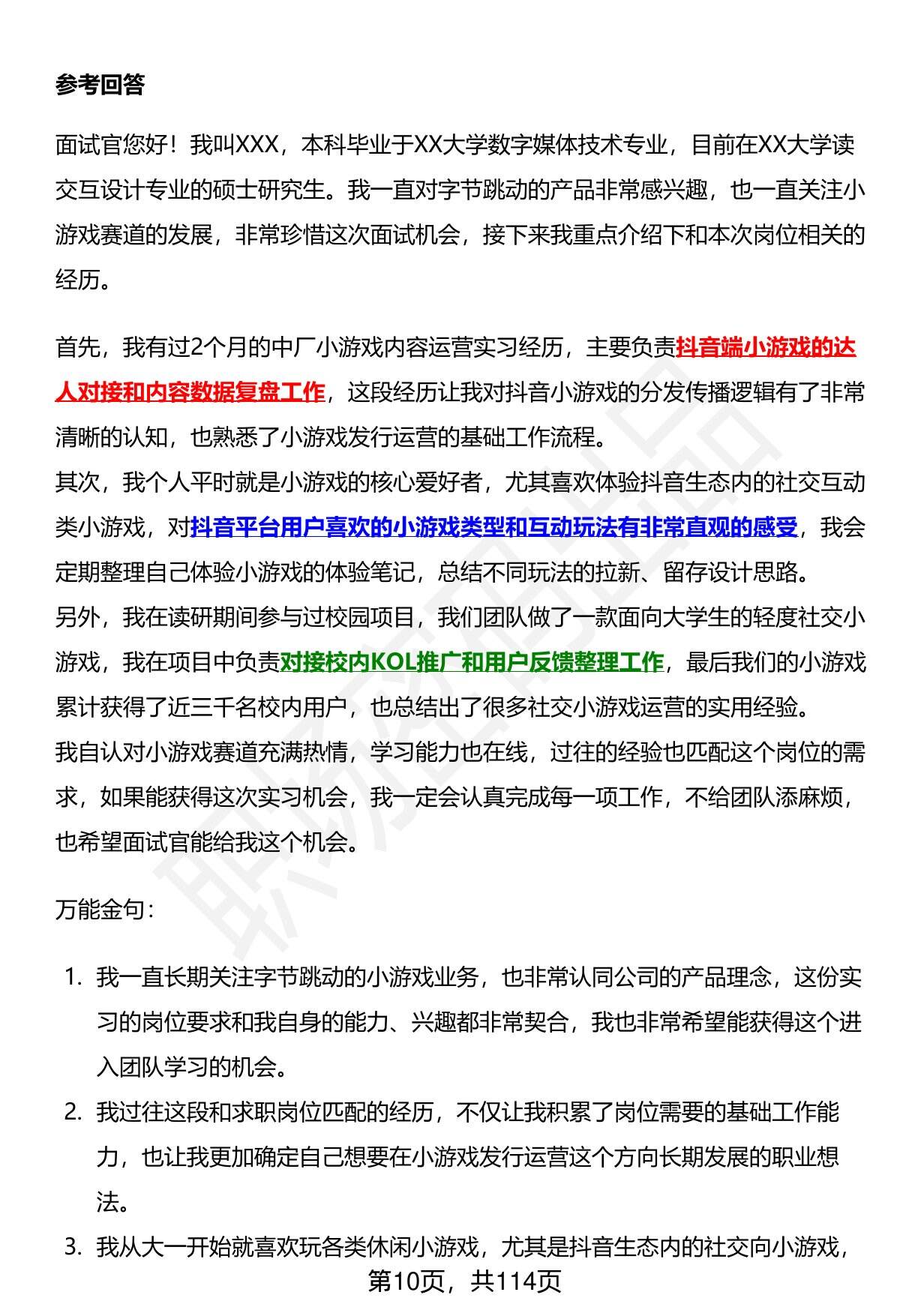 参考回答

面试官您好！我叫XXX，本科毕业于XX大学数字媒体技术专业，目前在XX大学读交互设计专业的硕士研究生。我一直对字节跳动的产品非常感兴趣，也一直关注小游戏赛道的发展，非常珍惜这次面试机会，接下来我重点介绍下和本次岗位相关的经历。

首先，我有过2个月的中厂小游戏内容运营实习经历，主要负责抖音端小游戏的达人对接和内容数据复盘工作，这段经历让我对抖音小游戏的分发传播逻辑有了非常清晰的认知，也熟悉了小游戏发行运营的基础工作流程。
其次，我个人平时就是小游戏的核心爱好者，尤其喜欢体验抖音生态内的社交互动类小游戏，对抖音平台用户喜欢的小游戏类型和互动玩法有非常直观的感受，我会定期整理自己体验小游戏的体验笔记，总结不同玩法的拉新、留存设计思路。
另外，我在读研期间参与过校园项目，我们团队做了一款面向大学生的轻度社交小游戏，我在项目中负责对接校内KOL推广和用户反馈整理工作，最后我们的小游戏累计获得了近三千名校内用户，也总结出了很多社交小游戏运营的实用经验。
我自认对小游戏赛道充满热情，学习能力也在线，过往的经验也匹配这个岗位的需求，如果能获得这次实习机会，我一定会认真完成每一项工作，不给团队添麻烦，也希望面试官能给我这个机会。

万能金句：

1. 我一直长期关注字节跳动的小游戏业务，也非常认同公司的产品理念，这份实习的岗位要求和我自身的能力、兴趣都非常契合，我也非常希望能获得这个进入团队学习的机会。
2. 我过往这段和求职岗位匹配的经历，不仅让我积累了岗位需要的基础工作能力，也让我更加确定自己想要在小游戏发行运营这个方向长期发展的职业想法。
3. 我从大一开始就喜欢玩各类休闲小游戏，尤其是抖音生态内的社交向小游戏，

第10页，共114页